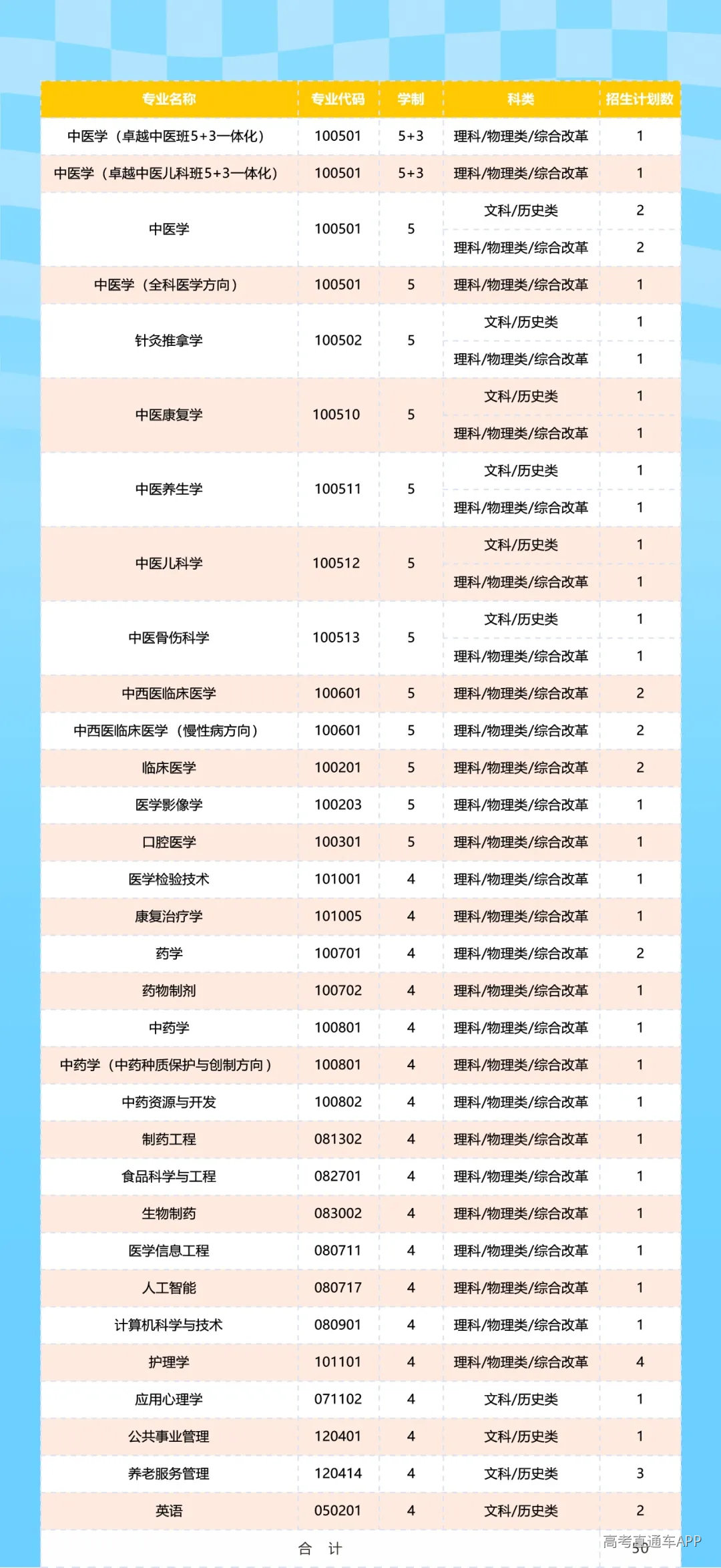 | 专业名称 | 专业代码 | 学制 | 科类 | 招生计划数 |
|---|---|---|---|---|
| 中医学（卓越中医班5+3一体化） | 100501 | 5+3 | 理科/物理类/综合改革 | 1 |
| 中医学（卓越中医儿科班5+3一体化） | 100501 | 5+3 | 理科/物理类/综合改革 | 1 |
| 中医学 | 100501 | 5 | 文科/历史类 | 2 |
|  |  |  | 理科/物理类/综合改革 | 2 |
| 中医学（全科医学方向） | 100501 | 5 | 理科/物理类/综合改革 | 1 |
| 针灸推拿学 | 100502 | 5 | 文科/历史类 | 1 |
|  |  |  | 理科/物理类/综合改革 | 1 |
| 中医康复学 | 100510 | 5 | 文科/历史类 | 1 |
|  |  |  | 理科/物理类/综合改革 | 1 |
| 中医养生学 | 100511 | 5 | 文科/历史类 | 1 |
|  |  |  | 理科/物理类/综合改革 | 1 |
| 中医儿科学 | 100512 | 5 | 文科/历史类 | 1 |
|  |  |  | 理科/物理类/综合改革 | 1 |
| 中医骨伤科学 | 100513 | 5 | 文科/历史类 | 1 |
|  |  |  | 理科/物理类/综合改革 | 1 |
| 中西医临床医学 | 100601 | 5 | 理科/物理类/综合改革 | 2 |
| 中西医临床医学（慢性病方向） | 100601 | 5 | 理科/物理类/综合改革 | 2 |
| 临床医学 | 100201 | 5 | 理科/物理类/综合改革 | 2 |
| 医学影像学 | 100203 | 5 | 理科/物理类/综合改革 | 1 |
| 口腔医学 | 100301 | 5 | 理科/物理类/综合改革 | 1 |
| 医学检验技术 | 101001 | 4 | 理科/物理类/综合改革 | 1 |
| 康复治疗学 | 101005 | 4 | 理科/物理类/综合改革 | 1 |
| 药学 | 100701 | 4 | 理科/物理类/综合改革 | 2 |
| 药物制剂 | 100702 | 4 | 理科/物理类/综合改革 | 1 |
| 中药学 | 100801 | 4 | 理科/物理类/综合改革 | 1 |
| 中药学（中药种质保护与创制方向） | 100801 | 4 | 理科/物理类/综合改革 | 1 |
| 中药资源与开发 | 100802 | 4 | 理科/物理类/综合改革 | 1 |
| 制药工程 | 081302 | 4 | 理科/物理类/综合改革 | 1 |
| 食品科学与工程 | 082701 | 4 | 理科/物理类/综合改革 | 1 |
| 生物制药 | 083002 | 4 | 理科/物理类/综合改革 | 1 |
| 医学信息工程 | 080711 | 4 | 理科/物理类/综合改革 | 1 |
| 人工智能 | 080717 | 4 | 理科/物理类/综合改革 | 1 |
| 计算机科学与技术 | 080901 | 4 | 理科/物理类/综合改革 | 1 |
| 护理学 | 101101 | 4 | 理科/物理类/综合改革 | 4 |
| 应用心理学 | 071102 | 4 | 文科/历史类 | 1 |
| 公共事业管理 | 120401 | 4 | 文科/历史类 | 1 |
| 养老服务管理 | 120414 | 4 | 文科/历史类 | 3 |
| 英语 | 050201 | 4 | 文科/历史类 | 2 |
| 合 计 |  |  |  | 50 |

高考直通车APP